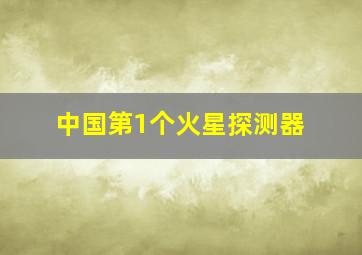 中国第1个火星探测器